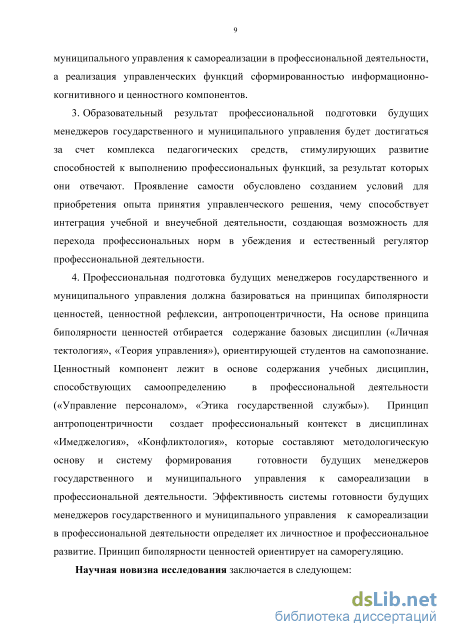 9

муниципального управления к самореализации в профессиональной деятельности, а реализация управленческих функций сформированностью информационно-когнитивного и ценностного компонентов.

3. Образовательный результат профессиональной подготовки будущих менеджеров государственного и муниципального управления будет достигаться за счет комплекса педагогических средств, стимулирующих развитие способностей к выполнению профессиональных функций, за результат которых они отвечают. Проявление самости обусловлено созданием условий для приобретения опыта принятия управленческого решения, чему способствует интеграция учебной и внеучебной деятельности, создающая возможность для перехода профессиональных норм в убеждения и естественный регулятор профессиональной деятельности.

4. Профессиональная подготовка будущих менеджеров государственного и муниципального управления должна базироваться на принципах биполярности ценностей, ценностной рефлексии, антропоцентричности, На основе принципа биполярности ценностей отбирается содержание базовых дисциплин («Личная тектология», «Теория управления»), ориентирующей студентов на самопознание. Ценностный компонент лежит в основе содержания учебных дисциплин, способствующих самоопределению в профессиональной деятельности («Управление персоналом», «Этика государственной службы»). Принцип антропоцентричности создает профессиональный контекст в дисциплинах «Имеджелогия», «Конфликтология», которые составляют методологическую основу и систему формирования готовности будущих менеджеров государственного и муниципального управления к самореализации в профессиональной деятельности. Эффективность системы готовности будущих менеджеров государственного и муниципального управления к самореализации в профессиональной деятельности определяет их личностное и профессиональное развитие. Принцип биполярности ценностей ориентирует на саморегуляцию.

Научная новизна исследования заключается в следующем:

dsLib.net
библиотека диссертаций